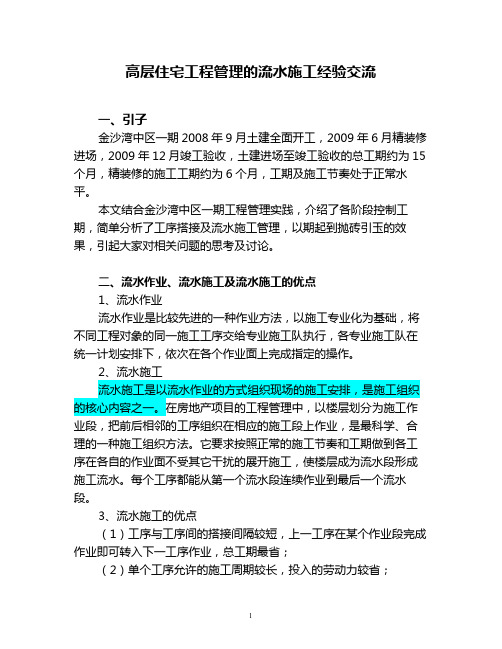 高层住宅工程管理的流水施工经验交流

一、引子

金沙湾中区一期 2008 年 9 月土建全面开工，2009 年 6 月精装修进场，2009 年 12 月竣工验收，土建进场至竣工验收的总工期约为 15 个月，精装修的施工工期约为 6 个月，工期及施工节奏处于正常水平。

本文结合金沙湾中区一期工程管理实践，介绍了各阶段控制工期，简单分析了工序搭接及流水施工管理，以期起到抛砖引玉的效果，引起大家对相关问题的思考及讨论。

二、流水作业、流水施工及流水施工的优点

1、流水作业

流水作业是比较先进的一种作业方法，以施工专业化为基础，将不同工程对象的同一施工工序交给专业施工队执行，各专业施工队在统一计划安排下，依次在各个作业面上完成指定的操作。

2、流水施工

流水施工是以流水作业的方式组织现场的施工安排，是施工组织的核心内容之一。在房地产项目的工程管理中，以楼层划分为施工作业段，把前后相邻的工序组织在相应的施工段上作业，是最科学、合理的一种施工组织方法。它要求按照正常的施工节奏和工期做到各工序在各自的作业面不受其它干扰的展开施工，使楼层成为流水段形成施工流水。每个工序都能从第一个流水段连续作业到最后一个流水段。

3、流水施工的优点

（1）工序与工序间的搭接间隔较短，上一工序在某个作业段完成作业即可转入下一工序作业，总工期最省；

（2）单个工序允许的施工周期较长，投入的劳动力较省；

1